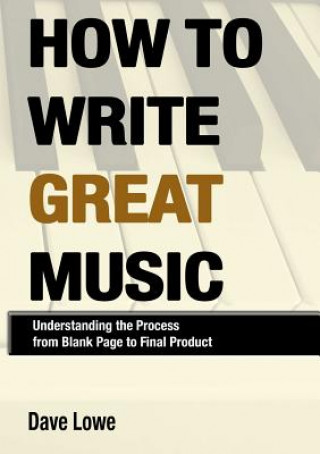 HOW TO WRITE GREAT MUSIC

Understanding the Process from Blank Page to Final Product

Dave Lowe